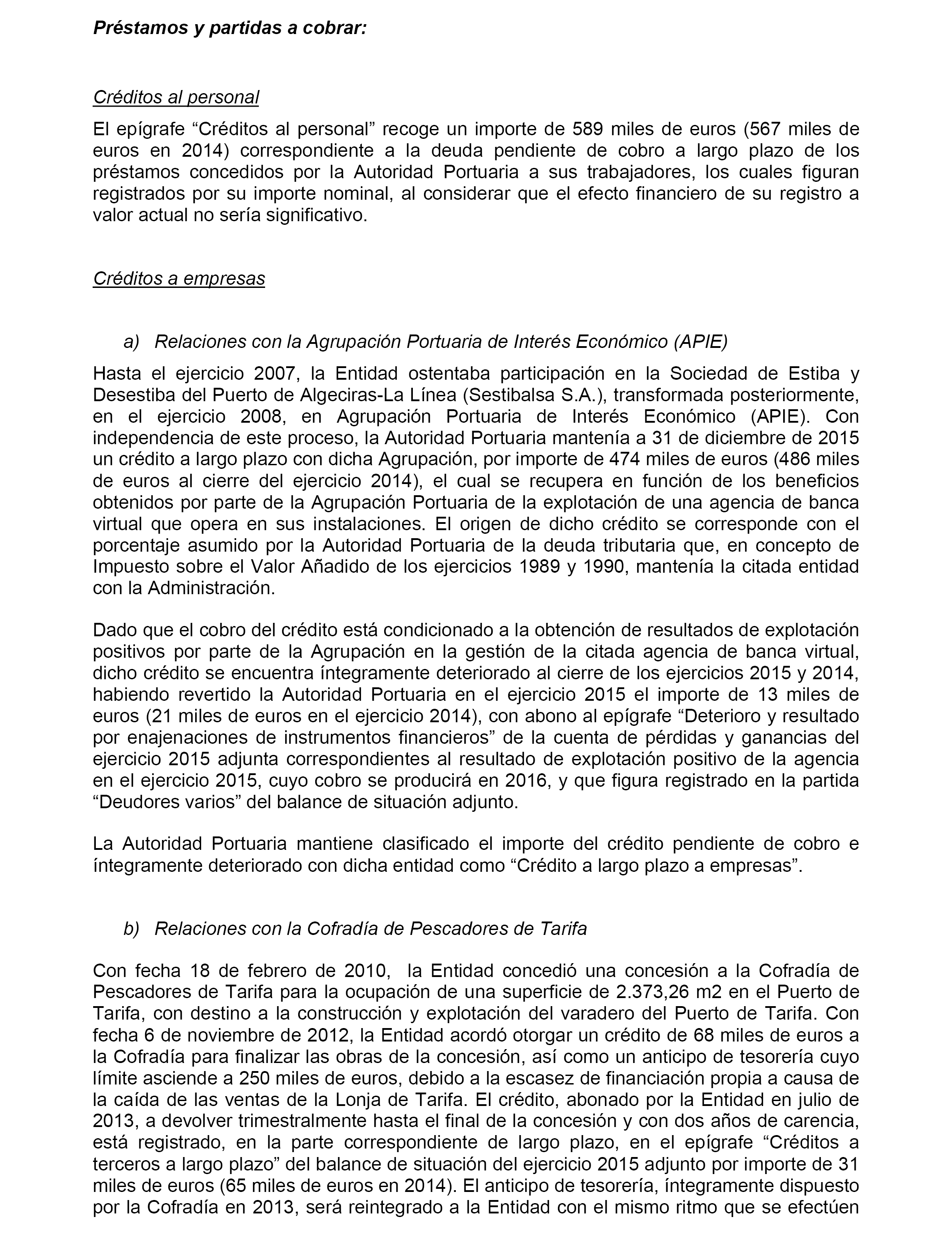 Préstamos y partidas a cobrar:

Créditos al personal

El epígrafe “Créditos al personal” recoge un importe de 589 miles de euros (567 miles de euros en 2014) correspondiente a la deuda pendiente de cobro a largo plazo de los préstamos concedidos por la Autoridad Portuaria a sus trabajadores, los cuales figuran registrados por su importe nominal, al considerar que el efecto financiero de su registro a valor actual no sería significativo.

Créditos a empresas

a) Relaciones con la Agrupación Portuaria de Interés Económico (APIE)

Hasta el ejercicio 2007, la Entidad ostentaba participación en la Sociedad de Estiba y Desestiba del Puerto de Algeciras-La Línea (Sestibalsa S.A.), transformada posteriormente, en el ejercicio 2008, en Agrupación Portuaria de Interés Económico (APIE). Con independencia de este proceso, la Autoridad Portuaria mantenía a 31 de diciembre de 2015 un crédito a largo plazo con dicha Agrupación, por importe de 474 miles de euros (486 miles de euros al cierre del ejercicio 2014), el cual se recupera en función de los beneficios obtenidos por parte de la Agrupación Portuaria de la explotación de una agencia de banca virtual que opera en sus instalaciones. El origen de dicho crédito se corresponde con el porcentaje asumido por la Autoridad Portuaria de la deuda tributaria que, en concepto de Impuesto sobre el Valor Añadido de los ejercicios 1989 y 1990, mantenía la citada entidad con la Administración.

Dado que el cobro del crédito está condicionado a la obtención de resultados de explotación positivos por parte de la Agrupación en la gestión de la citada agencia de banca virtual, dicho crédito se encuentra íntegramente deteriorado al cierre de los ejercicios 2015 y 2014, habiendo revertido la Autoridad Portuaria en el ejercicio 2015 el importe de 13 miles de euros (21 miles de euros en el ejercicio 2014), con abono al epígrafe “Deterioro y resultado por enajenaciones de instrumentos financieros” de la cuenta de pérdidas y ganancias del ejercicio 2015 adjunta correspondientes al resultado de explotación positivo de la agencia en el ejercicio 2015, cuyo cobro se producirá en 2016, y que figura registrado en la partida “Deudores varios” del balance de situación adjunto.

La Autoridad Portuaria mantiene clasificado el importe del crédito pendiente de cobro e íntegramente deteriorado con dicha entidad como “Crédito a largo plazo a empresas”.

b) Relaciones con la Cofradía de Pescadores de Tarifa

Con fecha 18 de febrero de 2010, la Entidad concedió una concesión a la Cofradía de Pescadores de Tarifa para la ocupación de una superficie de 2.373,26 m2 en el Puerto de Tarifa, con destino a la construcción y explotación del varadero del Puerto de Tarifa. Con fecha 6 de noviembre de 2012, la Entidad acordó otorgar un crédito de 68 miles de euros a la Cofradía para finalizar las obras de la concesión, así como un anticipo de tesorería cuyo límite asciende a 250 miles de euros, debido a la escasez de financiación propia a causa de la caída de las ventas de la Lonja de Tarifa. El crédito, abonado por la Entidad en julio de 2013, a devolver trimestralmente hasta el final de la concesión y con dos años de carencia, está registrado, en la parte correspondiente de largo plazo, en el epígrafe “Créditos a terceros a largo plazo” del balance de situación del ejercicio 2015 adjunto por importe de 31 miles de euros (65 miles de euros en 2014). El anticipo de tesorería, íntegramente dispuesto por la Cofradía en 2013, será reintegrado a la Entidad con el mismo ritmo que se efectúen